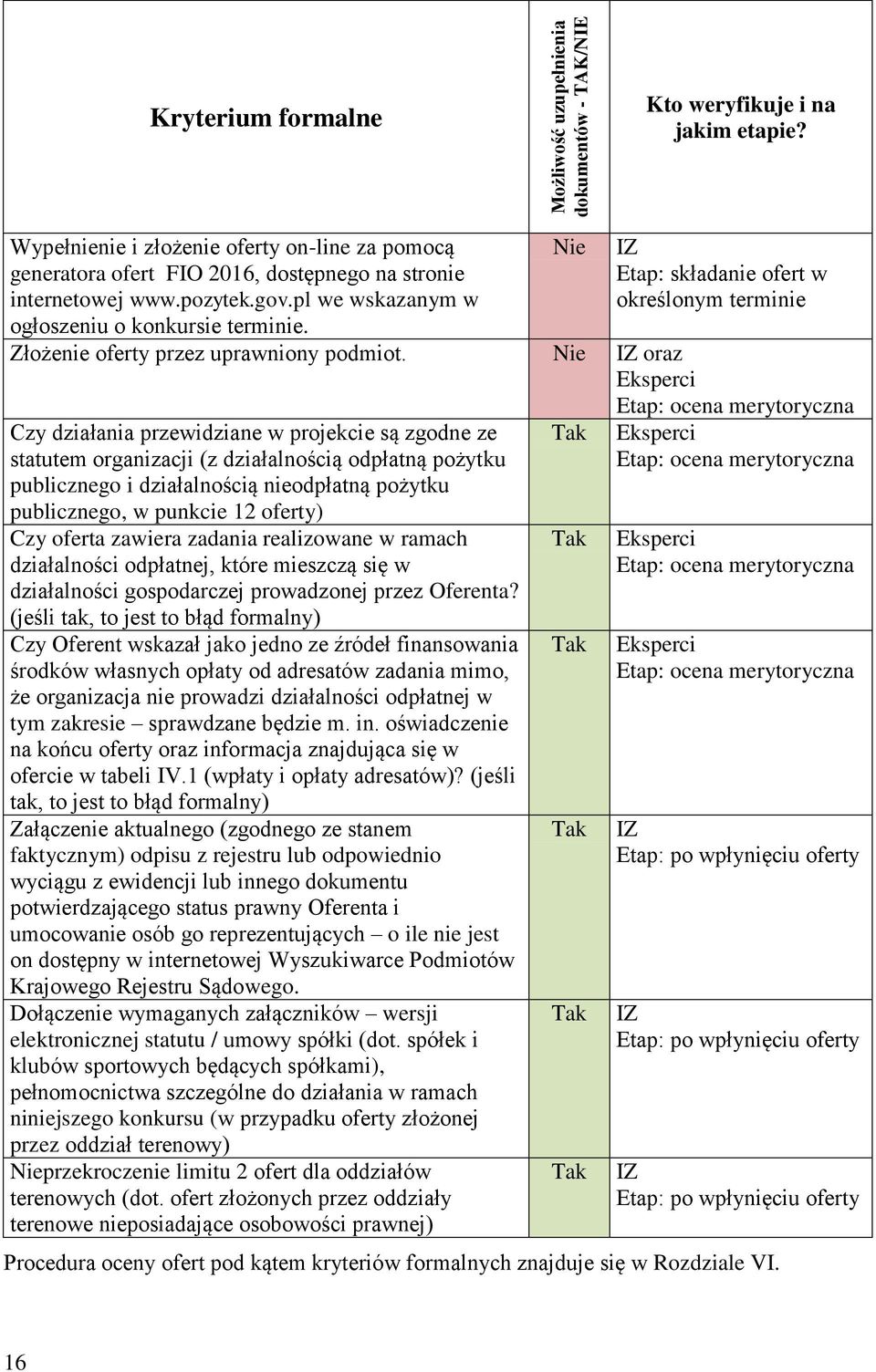 | Kryterium formalne | Możliwość uzupełnienia dokumentów - TAK/NIE | Kto weryfikuje i na jakim etapie? |
|---|---|---|
| Wypełnienie i złożenie oferty on-line za pomocą generatora ofert FIO 2016, dostępnego na stronie internetowej www.pozytek.gov.pl we wskazanym w ogłoszeniu o konkursie terminie. | Nie | IZ Etap: składanie ofert w określonym terminie |
| Złożenie oferty przez uprawniony podmiot. | Nie | IZ oraz Eksperci Etap: ocena merytoryczna |
| Czy działania przewidziane w projekcie są zgodne ze statutem organizacji (z działalnością odpłatną pożytku publicznego i działalnością nieodpłatną pożytku publicznego, w punkcie 12 oferty) | Tak | Eksperci Etap: ocena merytoryczna |
| Czy oferta zawiera zadania realizowane w ramach działalności odpłatnej, które mieszczą się w działalności gospodarczej prowadzonej przez Oferenta? (jeśli tak, to jest to błąd formalny) | Tak | Eksperci Etap: ocena merytoryczna |
| Czy Oferent wskazał jako jedno ze źródeł finansowania środków własnych opłaty od adresatów zadania mimo, że organizacja nie prowadzi działalności odpłatnej w tym zakresie – sprawdzane będzie m. in. oświadczenie na końcu oferty oraz informacja znajdująca się w ofercie w tabeli IV.1 (wpłaty i opłaty adresatów)? (jeśli tak, to jest to błąd formalny) | Tak | Eksperci Etap: ocena merytoryczna |
| Załączenie aktualnego (zgodnego ze stanem faktycznym) odpisu z rejestru lub odpowiednio wyciągu z ewidencji lub innego dokumentu potwierdzającego status prawny Oferenta i umocowanie osób go reprezentujących – o ile nie jest on dostępny w internetowej Wyszukiwarce Podmiotów Krajowego Rejestru Sądowego. | Tak | IZ Etap: po wpłynięciu oferty |
| Dołączenie wymaganych załączników – wersji elektronicznej statutu / umowy spółki (dot. spółek i klubów sportowych będących spółkami), pełnomocnictwa szczególne do działania w ramach niniejszego konkursu (w przypadku oferty złożonej przez oddział terenowy) | Tak | IZ Etap: po wpłynięciu oferty |
| Nieprzekroczenie limitu 2 ofert dla oddziałów terenowych (dot. ofert złożonych przez oddziały terenowe nieposiadające osobowości prawnej) | Tak | IZ Etap: po wpłynięciu oferty |

Procedura oceny ofert pod kątem kryteriów formalnych znajduje się w Rozdziale VI.

16